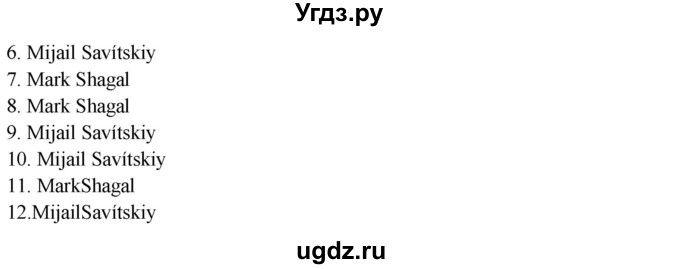 Угдз.ру

6. Mijail Savítskiy
7. Mark Shagal
8. Mark Shagal
9. Mijail Savítskiy
10. Mijail Savítskiy
11. MarkShagal
12.MijailSavítskiy

ugdz.ru